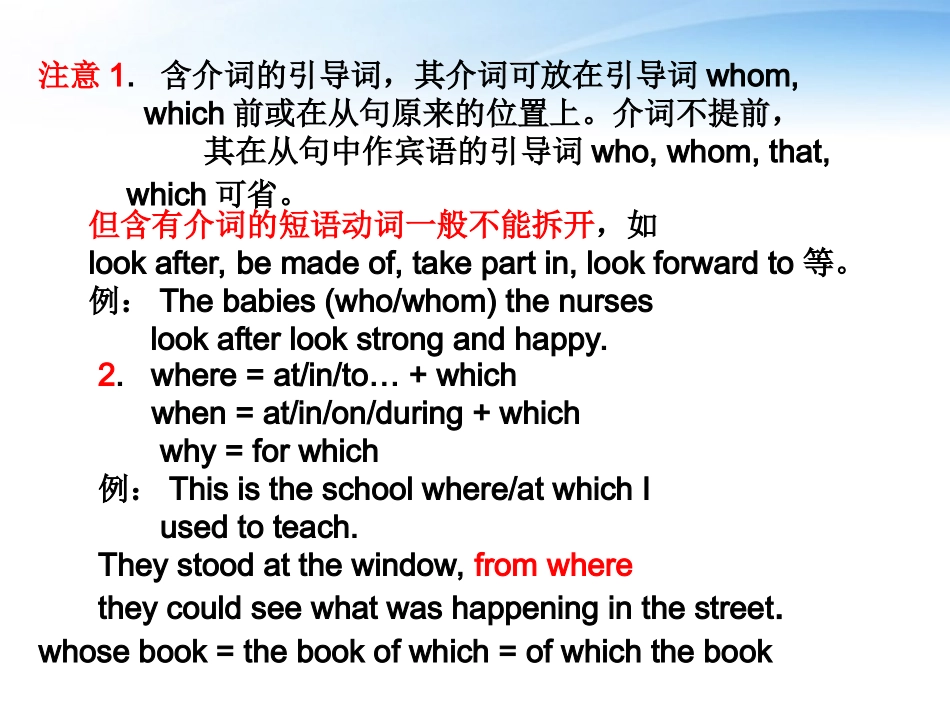 注意 1. 含介词的引导词，其介词可放在引导词 whom, which 前或在从句原来的位置上。介词不提前，其在从句中作宾语的引导词 who, whom, that, which 可省。

但含有介词的短语动词一般不能拆开，如 look after, be made of, take part in, look forward to 等。

例： The babies (who/whom) the nurses look after look strong and happy.

2. where = at/in/to… + which
when = at/in/on/during + which
why = for which

例： This is the school where/at which I used to teach.

They stood at the window, from where they could see what was happening in the street.

whose book = the book of which = of which the book